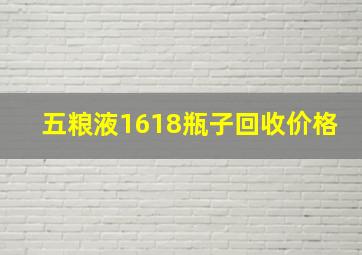 五粮液1618瓶子回收价格